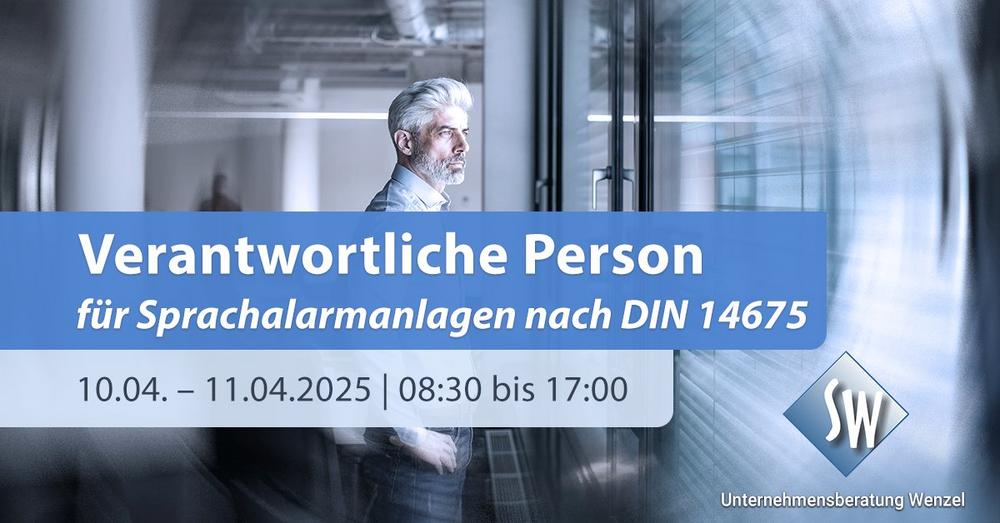 Verantwortliche Person
für Sprachalarmanlagen nach DIN 14675

10.04. – 11.04.2025 | 08:30 bis 17:00

SW

Unternehmensberatung Wenzel